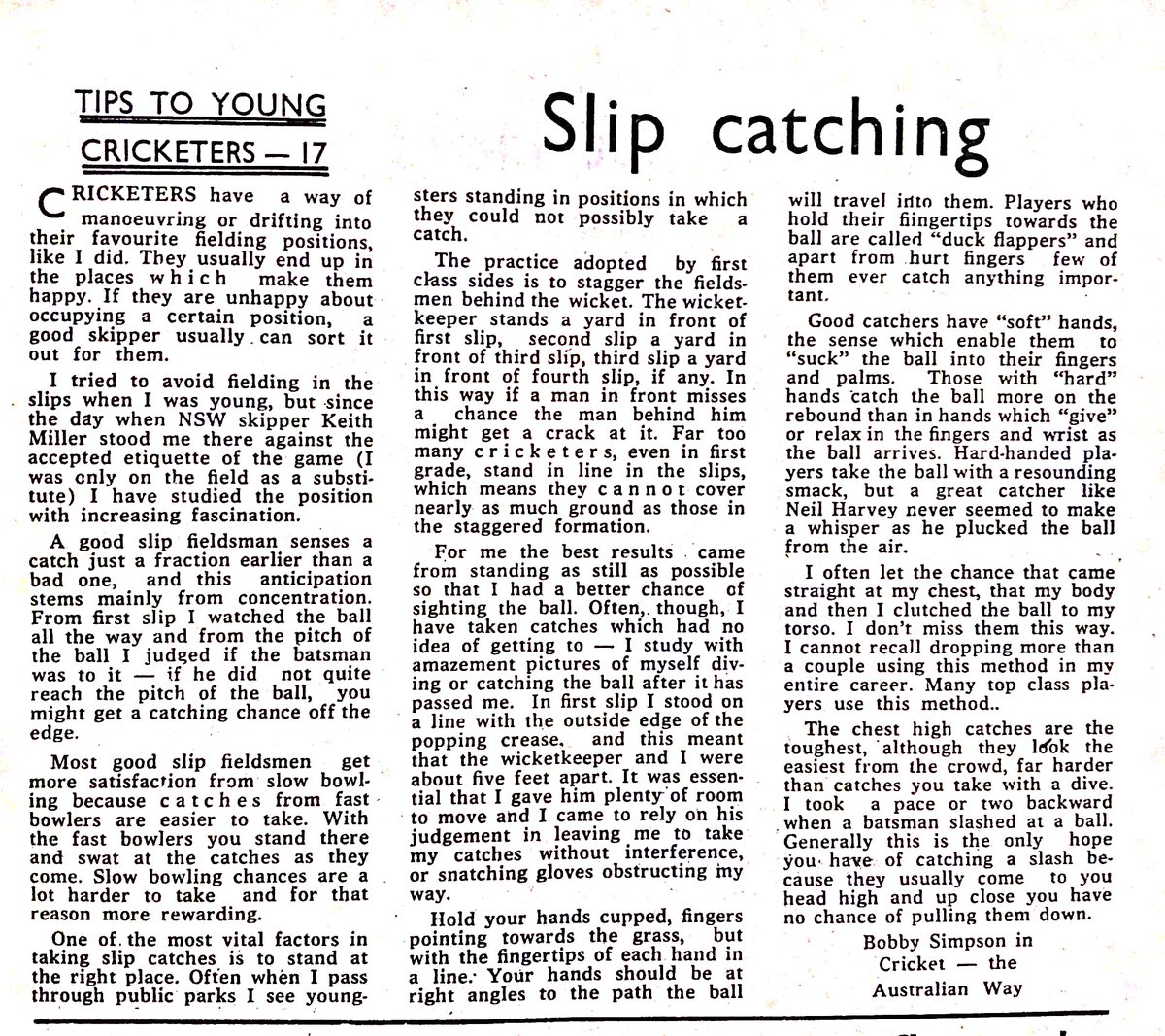 TIPS TO YOUNG CRICKETERS — 17

Slip catching

CRICKETERS have a way of manoeuvring or drifting into their favourite fielding positions, like I did. They usually end up in the places which make them happy. If they are unhappy about occupying a certain position, a good skipper usually can sort it out for them.

I tried to avoid fielding in the slips when I was young, but since the day when NSW skipper Keith Miller stood me there against the accepted etiquette of the game (I was only on the field as a substitute) I have studied the position with increasing fascination.

A good slip fieldsman senses a catch just a fraction earlier than a bad one, and this anticipation stems mainly from concentration. From first slip I watched the ball all the way and from the pitch of the ball I judged if the batsman was to it — if he did not quite reach the pitch of the ball, you might get a catching chance off the edge.

Most good slip fieldsmen get more satisfaction from slow bowling because catches from fast bowlers are easier to take. With the fast bowlers you stand there and swat at the catches as they come. Slow bowling chances are a lot harder to take and for that reason more rewarding.

One of the most vital factors in taking slip catches is to stand at the right place. Often when I pass through public parks I see youngsters standing in positions in which they could not possibly take a catch.

The practice adopted by first class sides is to stagger the fieldsmen behind the wicket. The wicketkeeper stands a yard in front of first slip, second slip a yard in front of third slip, third slip a yard in front of fourth slip, if any. In this way if a man in front misses a chance the man behind him might get a crack at it. Far too many cricketers, even in first grade, stand in line in the slips, which means they cannot cover nearly as much ground as those in the staggered formation.

For me the best results came from standing as still as possible so that I had a better chance of sighting the ball. Often, though, I have taken catches which had no idea of getting to — I study with amazement pictures of myself diving or catching the ball after it has passed me. In first slip I stood on a line with the outside edge of the popping crease, and this meant that the wicketkeeper and I were about five feet apart. It was essential that I gave him plenty of room to move and I came to rely on his judgement in leaving me to take my catches without interference, or snatching gloves obstructing my way.

Hold your hands cupped, fingers pointing towards the grass, but with the fingertips of each hand in a line. Your hands should be at right angles to the path the ball will travel into them. Players who hold their fiingertips towards the ball are called "duck flappers" and apart from hurt fingers few of them ever catch anything important.

Good catchers have "soft" hands, the sense which enable them to "suck" the ball into their fingers and palms. Those with "hard" hands catch the ball more on the rebound than in hands which "give" or relax in the fingers and wrist as the ball arrives. Hard-handed players take the ball with a resounding smack, but a great catcher like Neil Harvey never seemed to make a whisper as he plucked the ball from the air.

I often let the chance that came straight at my chest, that my body and then I clutched the ball to my torso. I don't miss them this way. I cannot recall dropping more than a couple using this method in my entire career. Many top class players use this method..

The chest high catches are the toughest, although they look the easiest from the crowd, far harder than catches you take with a dive. I took a pace or two backward when a batsman slashed at a ball. Generally this is the only hope you have of catching a slash because they usually come to you head high and up close you have no chance of pulling them down.

Bobby Simpson in
Cricket — the
Australian Way